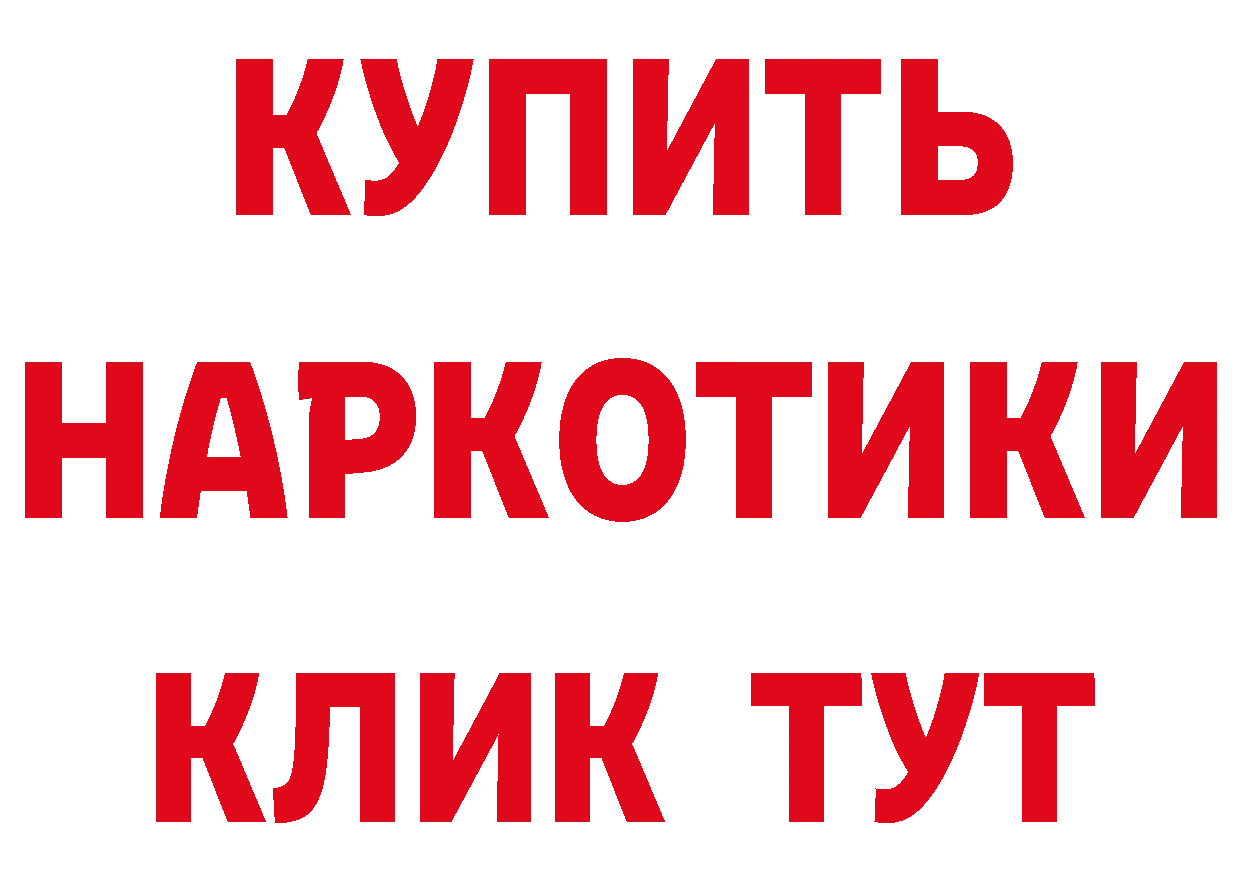 КУПИТЬ НАРКОТИКИ КЛИК ТУТ